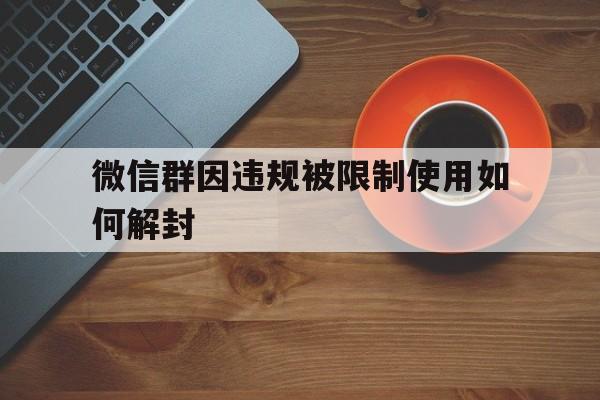 微信群因违规被限制使用如何解封